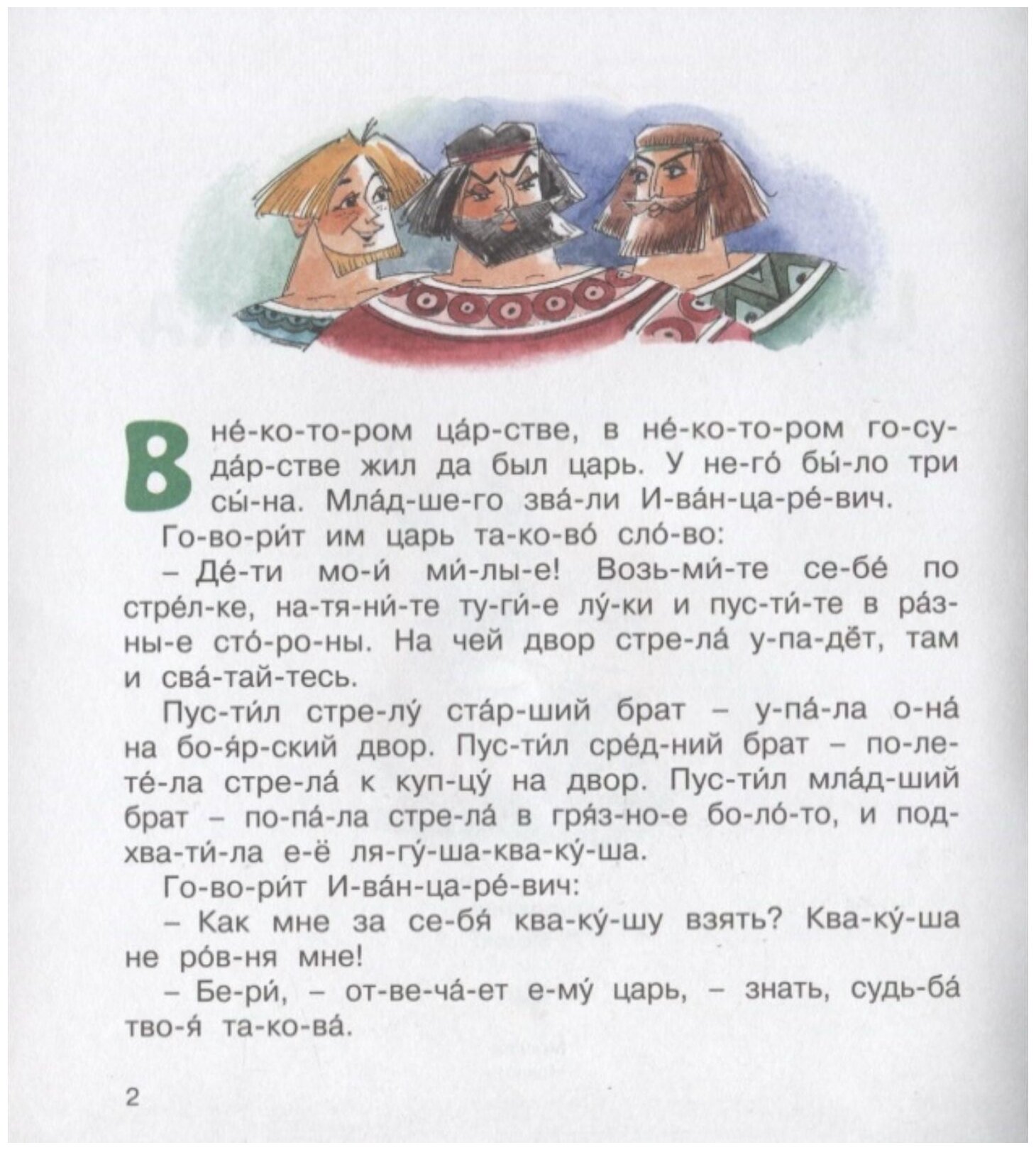 В не́-ко-то-ром ца́р-стве, в не́-ко-то-ром го-су-да́р-стве жил да был царь. У не-го́ бы́-ло три сы́-на. Мла́д-ше-го зва́-ли И-ва́н-ца-ре́-вич.

Го-во-ри́т им царь та-ко-во́ сло́-во:

– Де́-ти мо-и́ ми́-лы-е! Возь-ми́-те се-бе́ по стре́л-ке, на-тя-ни́-те ту-ги́-е лу́-ки и пус-ти́-те в ра́з-ны-е сто́-ро-ны. На чей двор стре-ла́ у-па-дёт, там и сва́-тай-тесь.

Пус-ти́л стре-лу́ ста́р-ший брат – у-па́-ла о-на́ на бо-я́р-ский двор. Пус-ти́л сре́д-ний брат – по-ле-те́-ла стре-ла́ к куп-цу́ на двор. Пус-ти́л мла́д-ший брат – по-па́-ла стре-ла́ в гря́з-но-е бо-ло́-то, и под-хва-ти́-ла е-ё ля-гу́-ша-ква-ку́-ша.

Го-во-ри́т И-ва́н-ца-ре́-вич:

– Как мне за се-бя́ ква-ку́-шу взять? Ква-ку́-ша не ро́в-ня мне!

– Бе-ри́, – от-ве-ча́-ет е-му́ царь, – знать, судь-ба́ тво-я́ та-ко-ва́.

2